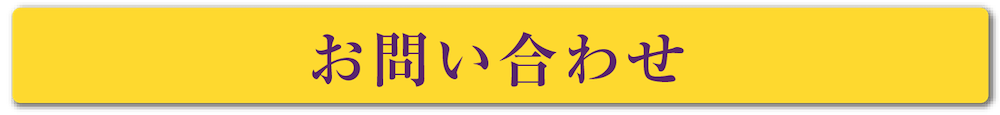 お問い合わせ